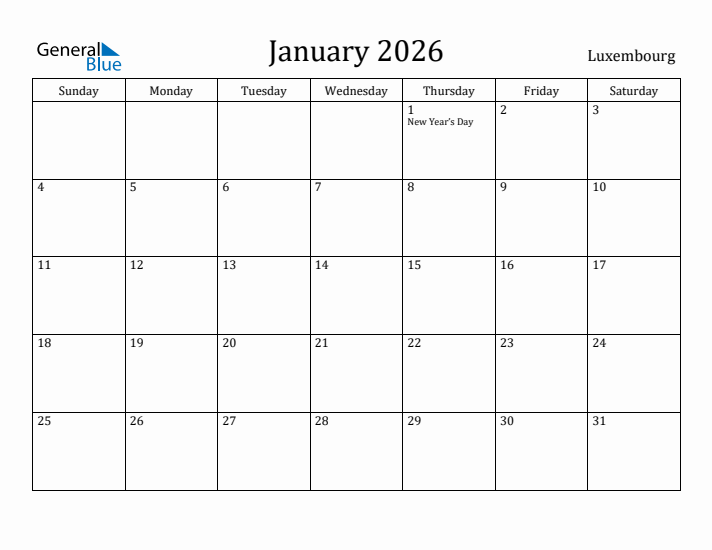 General Blue

January 2026

Luxembourg

| Sunday | Monday | Tuesday | Wednesday | Thursday | Friday | Saturday |
|---|---|---|---|---|---|---|
| | | | | 1 New Year's Day | 2 | 3 |
| 4 | 5 | 6 | 7 | 8 | 9 | 10 |
| 11 | 12 | 13 | 14 | 15 | 16 | 17 |
| 18 | 19 | 20 | 21 | 22 | 23 | 24 |
| 25 | 26 | 27 | 28 | 29 | 30 | 31 |